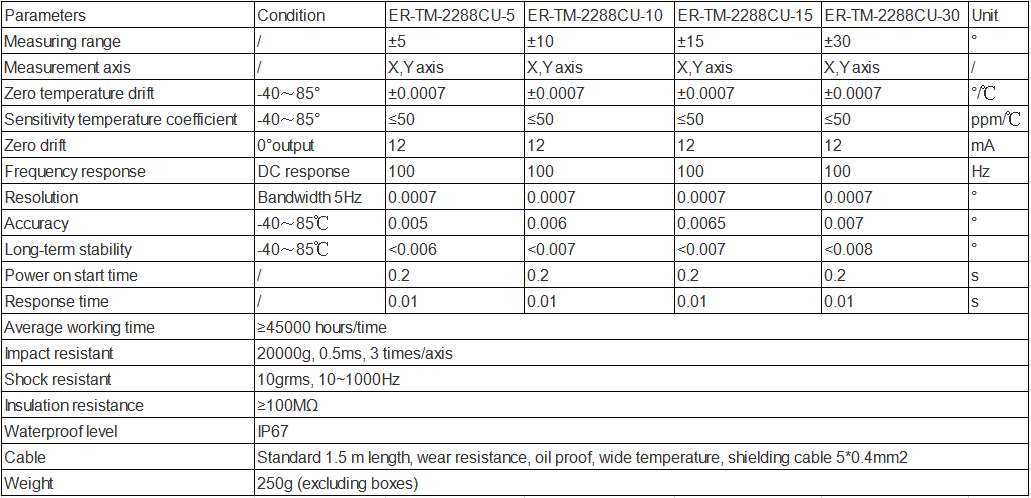 | Parameters | Condition | ER-TM-2288CU-5 | ER-TM-2288CU-10 | ER-TM-2288CU-15 | ER-TM-2288CU-30 | Unit |
|---|---|---|---|---|---|---|
| Measuring range | / | ±5 | ±10 | ±15 | ±30 | ° |
| Measurement axis | / | X,Y axis | X,Y axis | X,Y axis | X,Y axis | / |
| Zero temperature drift | -40～85° | ±0.0007 | ±0.0007 | ±0.0007 | ±0.0007 | °/℃ |
| Sensitivity temperature coefficient | -40～85° | ≤50 | ≤50 | ≤50 | ≤50 | ppm/℃ |
| Zero drift | 0°output | 12 | 12 | 12 | 12 | mA |
| Frequency response | DC response | 100 | 100 | 100 | 100 | Hz |
| Resolution | Bandwidth 5Hz | 0.0007 | 0.0007 | 0.0007 | 0.0007 | ° |
| Accuracy | -40～85℃ | 0.005 | 0.006 | 0.0065 | 0.007 | ° |
| Long-term stability | -40～85℃ | <0.006 | <0.007 | <0.007 | <0.008 | ° |
| Power on start time | / | 0.2 | 0.2 | 0.2 | 0.2 | s |
| Response time | / | 0.01 | 0.01 | 0.01 | 0.01 | s |
| Average working time | ≥45000 hours/time | | | | | |
| Impact resistant | 20000g, 0.5ms, 3 times/axis | | | | | |
| Shock resistant | 10grms, 10~1000Hz | | | | | |
| Insulation resistance | ≥100MΩ | | | | | |
| Waterproof level | IP67 | | | | | |
| Cable | Standard 1.5 m length, wear resistance, oil proof, wide temperature, shielding cable 5*0.4mm2 | | | | | |
| Weight | 250g (excluding boxes) | | | | | |